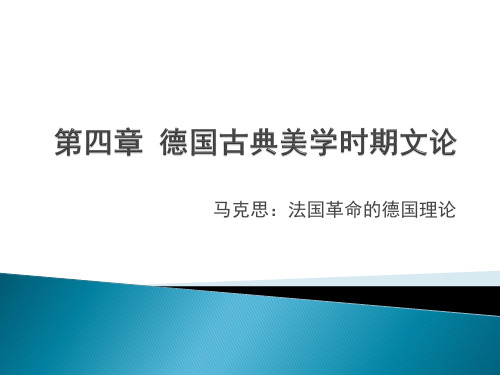 第四章 德国古典美学时期文论

马克思：法国革命的德国理论